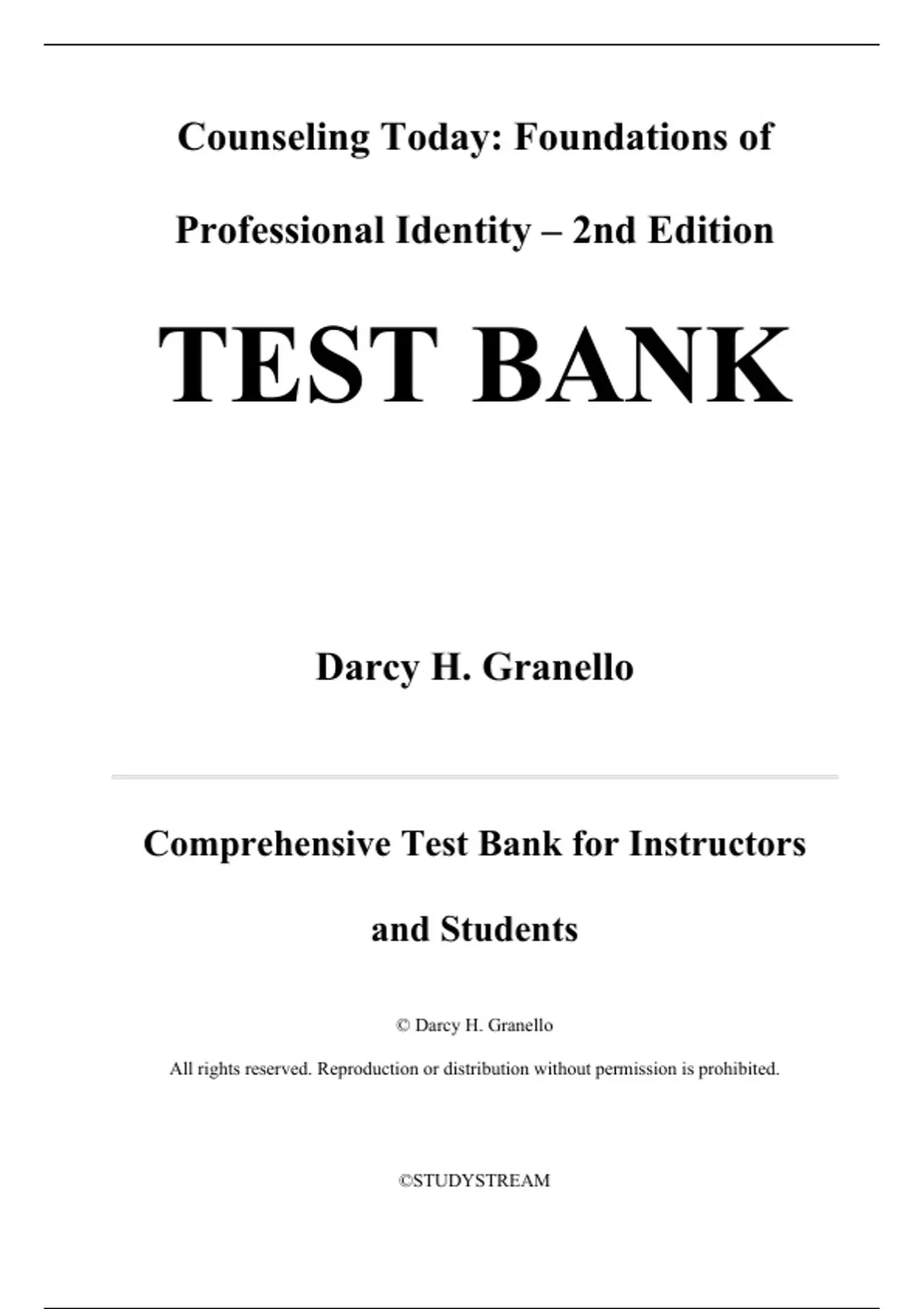 Counseling Today: Foundations of Professional Identity – 2nd Edition

TEST BANK

Darcy H. Granello

Comprehensive Test Bank for Instructors and Students

© Darcy H. Granello

All rights reserved. Reproduction or distribution without permission is prohibited.

©STUDYSTREAM